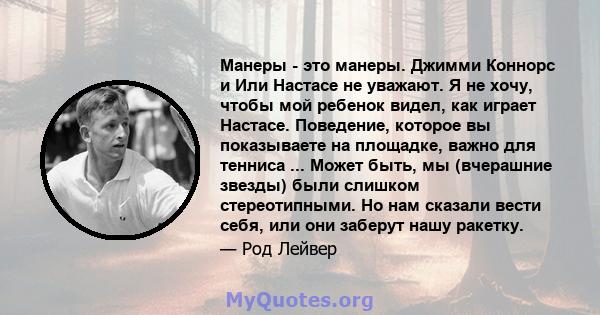 Манеры - это манеры. Джимми Коннорс и Или Настасе не уважают. Я не хочу, чтобы мой ребенок видел, как играет Настасе. Поведение, которое вы показываете на площадке, важно для тенниса ... Может быть, мы (вчерашние звезды) были слишком стереотипными. Но нам сказали вести себя, или они заберут нашу ракетку.

— Род Лейвер

MyQuotes.org